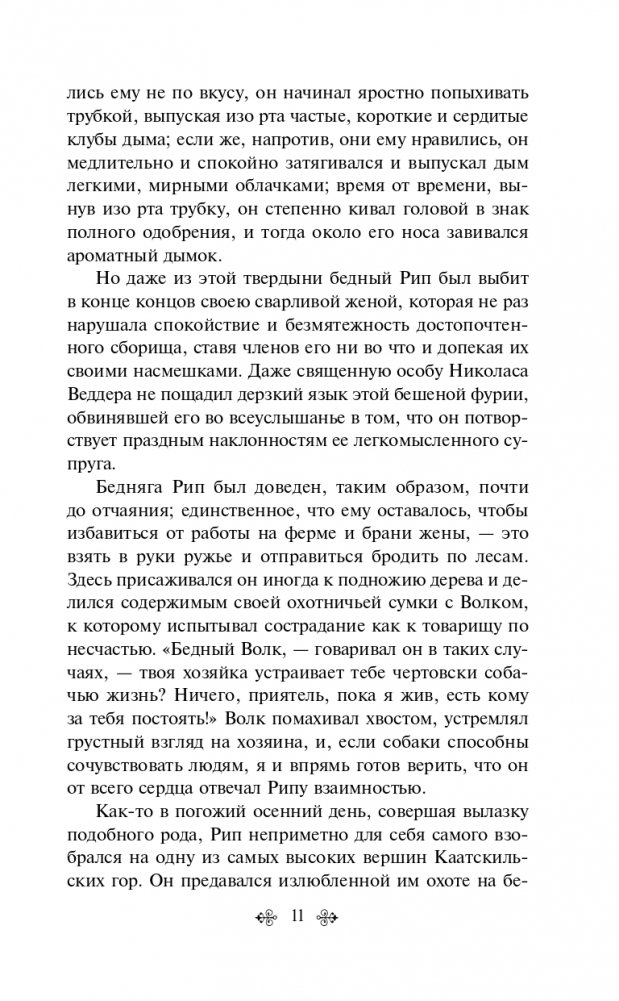 лись ему не по вкусу, он начинал яростно попыхивать трубкой, выпуская изо рта частые, короткие и сердитые клубы дыма; если же, напротив, они ему нравились, он медлительно и спокойно затягивался и выпускал дым легкими, мирными облачками; время от времени, вынув изо рта трубку, он степенно кивал головой в знак полного одобрения, и тогда около его носа завивался ароматный дымок.

Но даже из этой твердыни бедный Рип был выбит в конце концов своею сварливой женой, которая не раз нарушала спокойствие и безмятежность достопочтенного сборища, ставя членов его ни во что и допекая их своими насмешками. Даже священную особу Николаса Веддера не пощадил дерзкий язык этой бешеной фурии, обвинявшей его во всеуслышанье в том, что он потворствует праздным наклонностям ее легкомысленного супруга.

Бедняга Рип был доведен, таким образом, почти до отчаяния; единственное, что ему оставалось, чтобы избавиться от работы на ферме и брани жены, — это взять в руки ружье и отправиться бродить по лесам. Здесь присаживался он иногда к подножию дерева и делился содержимым своей охотничьей сумки с Волком, к которому испытывал сострадание как к товарищу по несчастью. «Бедный Волк, — говаривал он в таких случаях, — твоя хозяйка устраивает тебе чертовски собачью жизнь? Ничего, приятель, пока я жив, есть кому за тебя постоять!» Волк помахивал хвостом, устремлял грустный взгляд на хозяина, и, если собаки способны сочувствовать людям, я и впрямь готов верить, что он от всего сердца отвечал Рипу взаимностью.

Как-то в погожий осенний день, совершая вылазку подобного рода, Рип неприметно для себя самого взобрался на одну из самых высоких вершин Каатскильских гор. Он предавался излюбленной им охоте на бе-

11